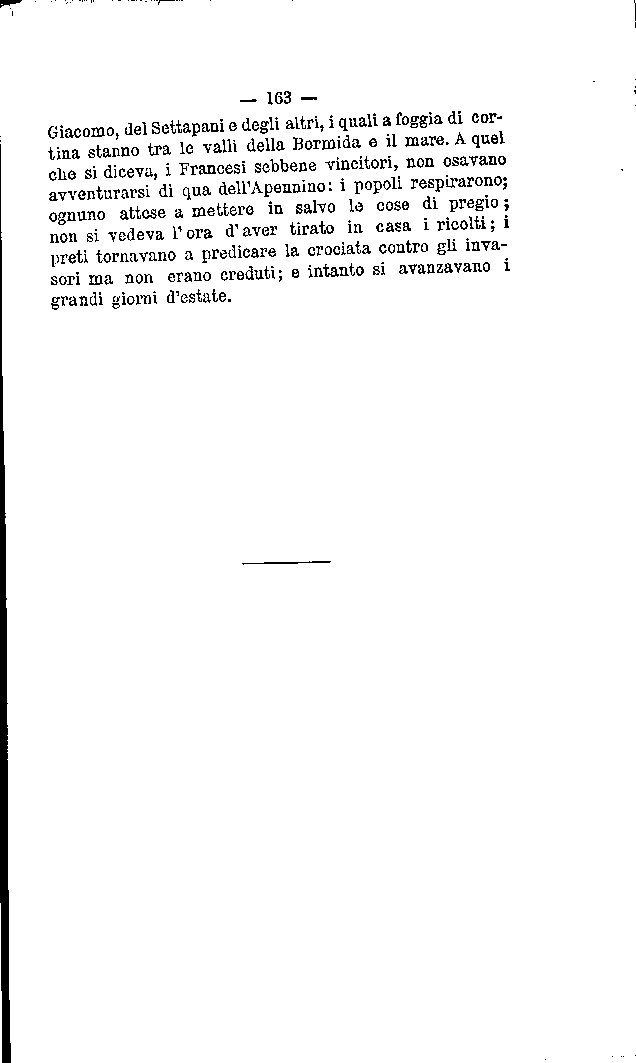 — 163 —

Giacomo, del Settapani e degli altri, i quali a foggia di cortina stanno tra le valli della Bormida e il mare. A quel che si diceva, i Francesi sebbene vincitori, non osavano avventurarsi di qua dell'Apennino: i popoli respirarono; ognuno attese a mettere in salvo le cose di pregio; non si vedeva l'ora d'aver tirato in casa i ricolti; i preti tornavano a predicare la crociata contro gli invasori ma non erano creduti; e intanto si avanzavano i grandi giorni d'estate.